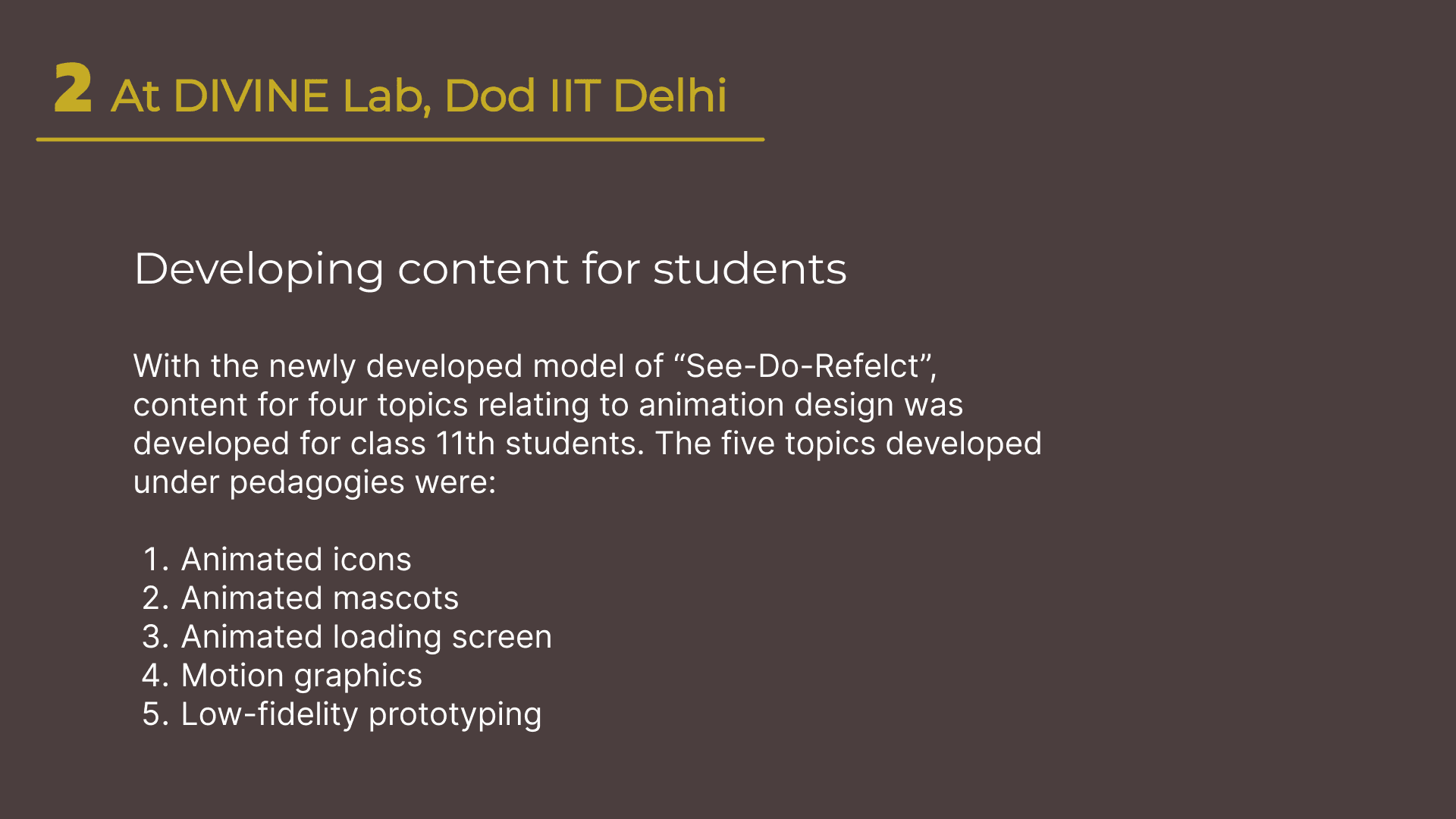 2 At DIVINE Lab, Dod IIT Delhi

Developing content for students

With the newly developed model of “See-Do-Refelct”, content for four topics relating to animation design was developed for class 11th students. The five topics developed under pedagogies were:

1. Animated icons
2. Animated mascots
3. Animated loading screen
4. Motion graphics
5. Low-fidelity prototyping